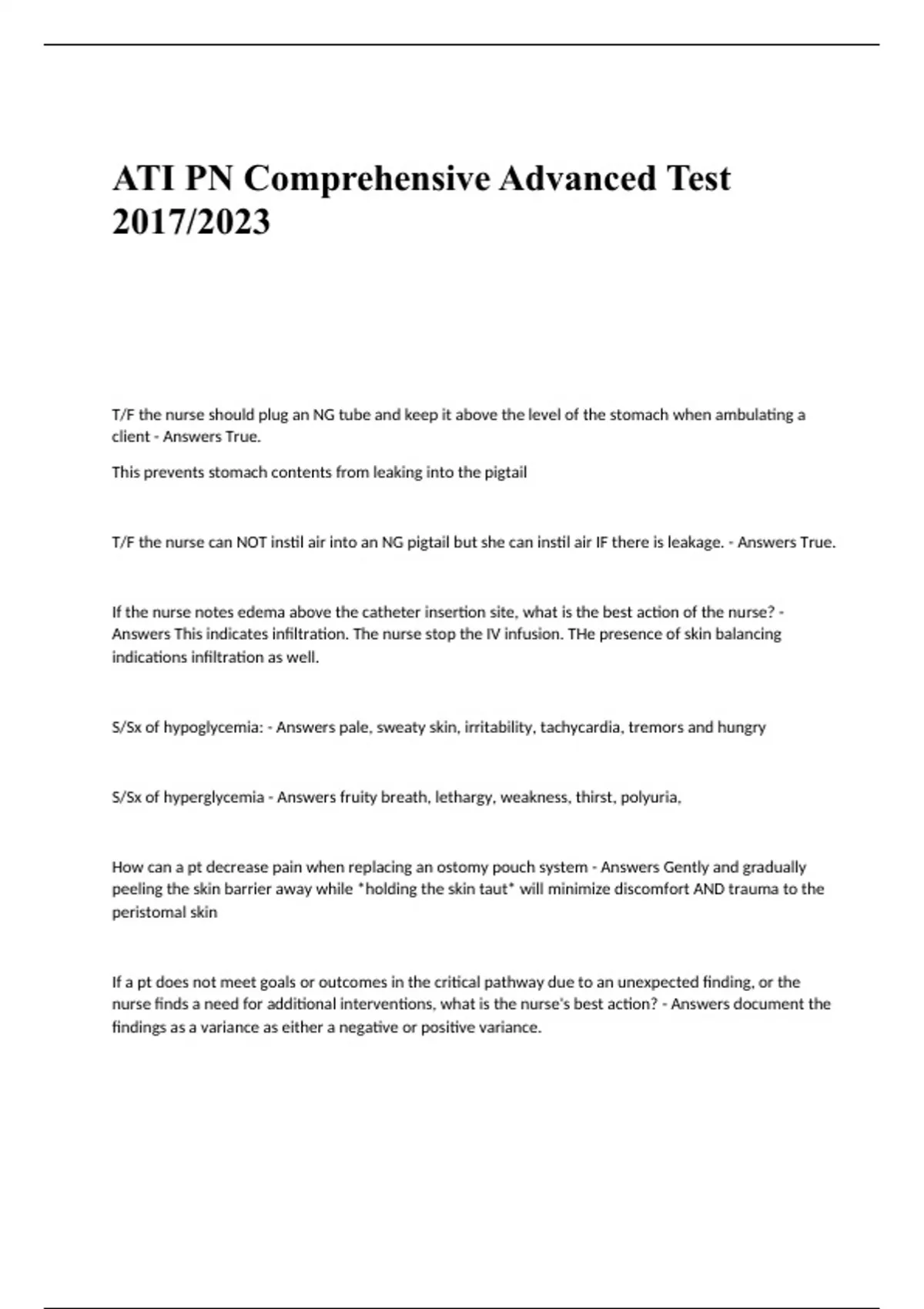 ATI PN Comprehensive Advanced Test 2017/2023

T/F the nurse should plug an NG tube and keep it above the level of the stomach when ambulating a client - Answers True.

This prevents stomach contents from leaking into the pigtail

T/F the nurse can NOT instil air into an NG pigtail but she can instil air IF there is leakage. - Answers True.

If the nurse notes edema above the catheter insertion site, what is the best action of the nurse? - Answers This indicates infiltration. The nurse stop the IV infusion. THe presence of skin balancing indications infiltration as well.

S/Sx of hypoglycemia: - Answers pale, sweaty skin, irritability, tachycardia, tremors and hungry

S/Sx of hyperglycemia - Answers fruity breath, lethargy, weakness, thirst, polyuria,

How can a pt decrease pain when replacing an ostomy pouch system - Answers Gently and gradually peeling the skin barrier away while *holding the skin taut* will minimize discomfort AND trauma to the peristomal skin

If a pt does not meet goals or outcomes in the critical pathway due to an unexpected finding, or the nurse finds a need for additional interventions, what is the nurse's best action? - Answers document the findings as a variance as either a negative or positive variance.